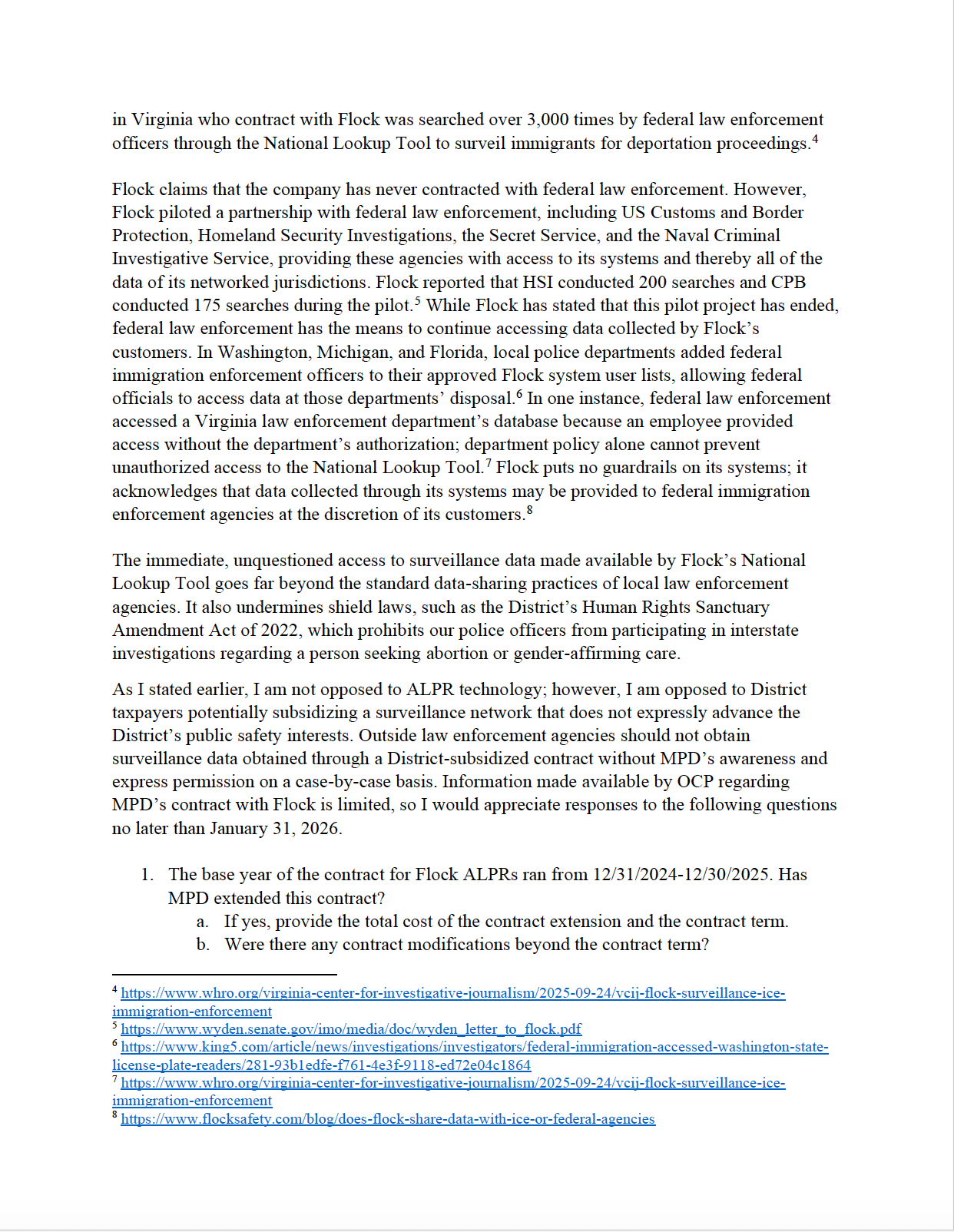 in Virginia who contract with Flock was searched over 3,000 times by federal law enforcement officers through the National Lookup Tool to surveil immigrants for deportation proceedings.$^4$

Flock claims that the company has never contracted with federal law enforcement. However, Flock piloted a partnership with federal law enforcement, including US Customs and Border Protection, Homeland Security Investigations, the Secret Service, and the Naval Criminal Investigative Service, providing these agencies with access to its systems and thereby all of the data of its networked jurisdictions. Flock reported that HSI conducted 200 searches and CPB conducted 175 searches during the pilot.$^5$ While Flock has stated that this pilot project has ended, federal law enforcement has the means to continue accessing data collected by Flock's customers. In Washington, Michigan, and Florida, local police departments added federal immigration enforcement officers to their approved Flock system user lists, allowing federal officials to access data at those departments' disposal.$^6$ In one instance, federal law enforcement accessed a Virginia law enforcement department's database because an employee provided access without the department's authorization; department policy alone cannot prevent unauthorized access to the National Lookup Tool.$^7$ Flock puts no guardrails on its systems; it acknowledges that data collected through its systems may be provided to federal immigration enforcement agencies at the discretion of its customers.$^8$

The immediate, unquestioned access to surveillance data made available by Flock's National Lookup Tool goes far beyond the standard data-sharing practices of local law enforcement agencies. It also undermines shield laws, such as the District's Human Rights Sanctuary Amendment Act of 2022, which prohibits our police officers from participating in interstate investigations regarding a person seeking abortion or gender-affirming care.

As I stated earlier, I am not opposed to ALPR technology; however, I am opposed to District taxpayers potentially subsidizing a surveillance network that does not expressly advance the District's public safety interests. Outside law enforcement agencies should not obtain surveillance data obtained through a District-subsidized contract without MPD's awareness and express permission on a case-by-case basis. Information made available by OCP regarding MPD's contract with Flock is limited, so I would appreciate responses to the following questions no later than January 31, 2026.

1. The base year of the contract for Flock ALPRs ran from 12/31/2024-12/30/2025. Has MPD extended this contract?
a. If yes, provide the total cost of the contract extension and the contract term.
b. Were there any contract modifications beyond the contract term?

$^4$ https://www.whro.org/virginia-center-for-investigative-journalism/2025-09-24/vcij-flock-surveillance-ice-immigration-enforcement
$^5$ https://www.wyden.senate.gov/imo/media/doc/wyden_letter_to_flock.pdf
$^6$ https://www.king5.com/article/news/investigations/investigators/federal-immigration-accessed-washington-state-license-plate-readers/281-93b1edfe-f761-4e3f-9118-ed72e04c1864
$^7$ https://www.whro.org/virginia-center-for-investigative-journalism/2025-09-24/vcij-flock-surveillance-ice-immigration-enforcement
$^8$ https://www.flocksafety.com/blog/does-flock-share-data-with-ice-or-federal-agencies